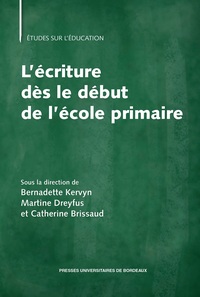 ÉTUDES SUR L'ÉDUCATION

L'écriture dès le début de l'école primaire

Sous la direction de
Bernadette Kervyn
Martine Dreyfus
et Catherine Brissaud

PRESSES UNIVERSITAIRES DE BORDEAUX